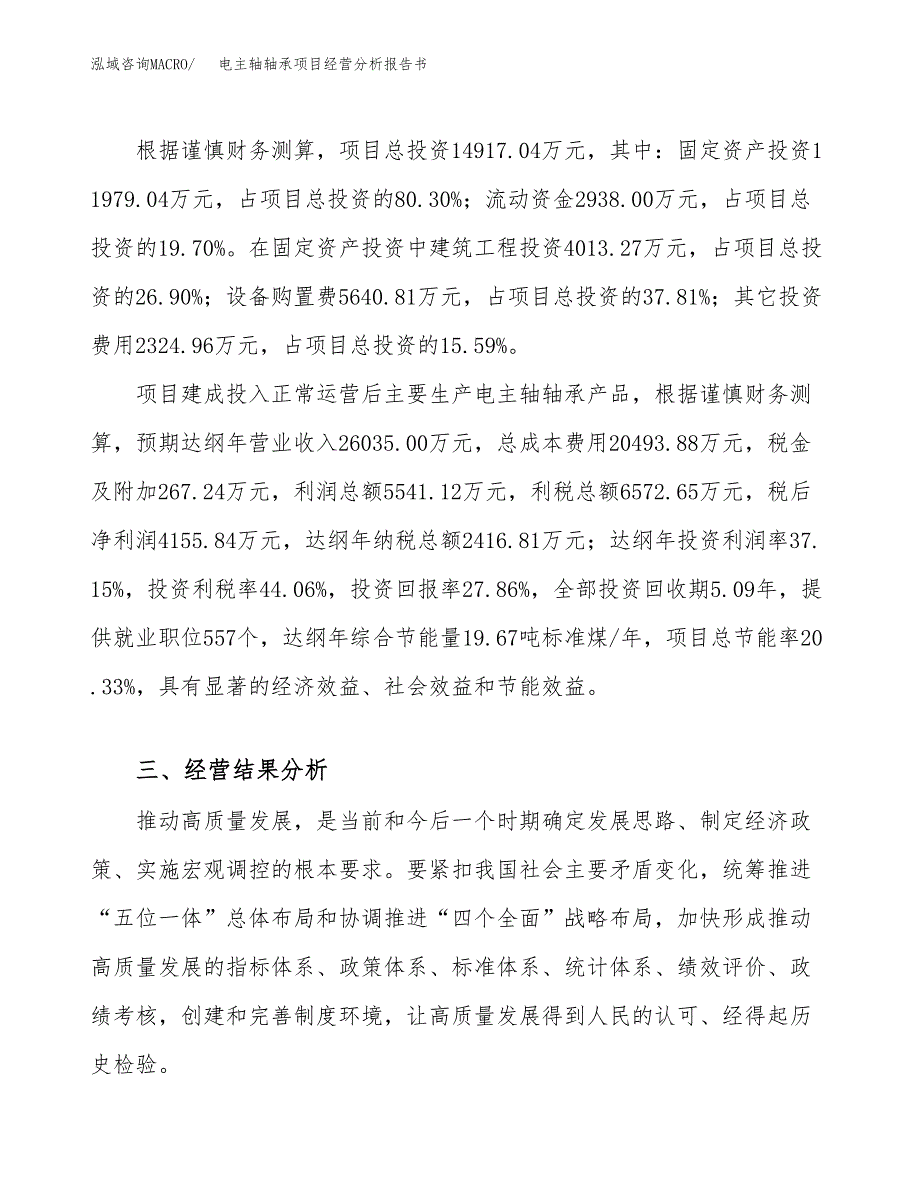 泓域咨询MACRO/　电主轴轴承项目经营分析报告书

根据谨慎财务测算，项目总投资14917.04万元，其中：固定资产投资11979.04万元，占项目总投资的80.30%；流动资金2938.00万元，占项目总投资的19.70%。在固定资产投资中建筑工程投资4013.27万元，占项目总投资的26.90%；设备购置费5640.81万元，占项目总投资的37.81%；其它投资费用2324.96万元，占项目总投资的15.59%。

项目建成投入正常运营后主要生产电主轴轴承产品，根据谨慎财务测算，预期达纲年营业收入26035.00万元，总成本费用20493.88万元，税金及附加267.24万元，利润总额5541.12万元，利税总额6572.65万元，税后净利润4155.84万元，达纲年纳税总额2416.81万元；达纲年投资利润率37.15%，投资利税率44.06%，投资回报率27.86%，全部投资回收期5.09年，提供就业职位557个，达纲年综合节能量19.67吨标准煤/年，项目总节能率20.33%，具有显著的经济效益、社会效益和节能效益。

三、经营结果分析

推动高质量发展，是当前和今后一个时期确定发展思路、制定经济政策、实施宏观调控的根本要求。要紧扣我国社会主要矛盾变化，统筹推进“五位一体”总体布局和协调推进“四个全面”战略布局，加快形成推动高质量发展的指标体系、政策体系、标准体系、统计体系、绩效评价、政绩考核，创建和完善制度环境，让高质量发展得到人民的认可、经得起历史检验。